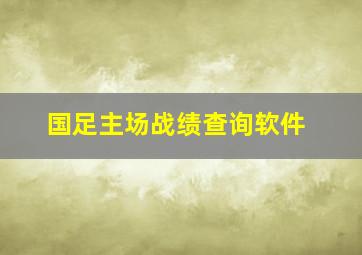 国足主场战绩查询软件